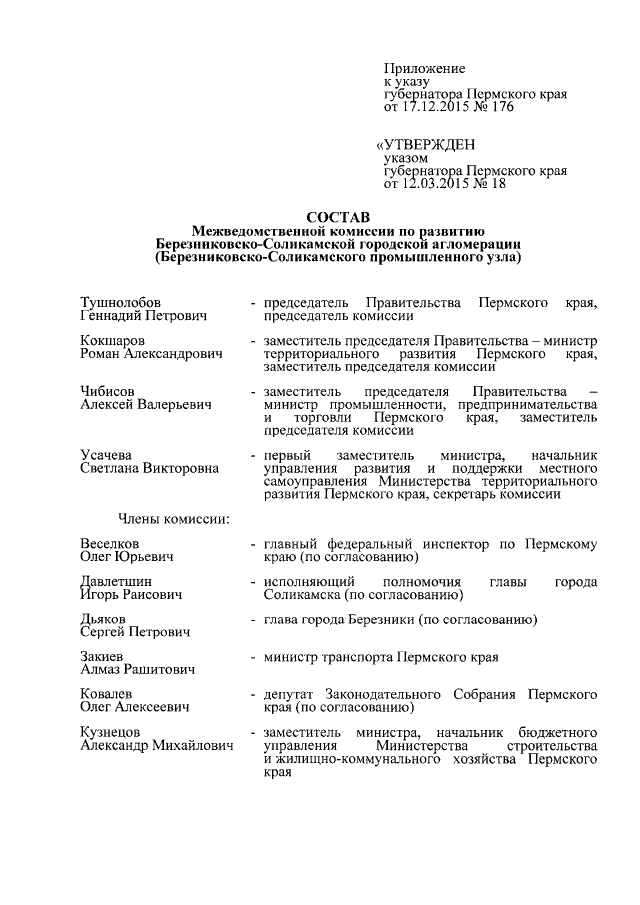 Приложение
к указу
губернатора Пермского края
от 17.12.2015 № 176

«УТВЕРЖДЕН
указом
губернатора Пермского края
от 12.03.2015 № 18

СОСТАВ
Межведомственной комиссии по развитию
Березниковско-Соликамской городской агломерации
(Березниковско-Соликамского промышленного узла)

Тушнолобов Геннадий Петрович - председатель Правительства Пермского края, председатель комиссии

Кокшаров Роман Александрович - заместитель председателя Правительства – министр территориального развития Пермского края, заместитель председателя комиссии

Чибисов Алексей Валерьевич - заместитель председателя Правительства – министр промышленности, предпринимательства и торговли Пермского края, заместитель председателя комиссии

Усачева Светлана Викторовна - первый заместитель министра, начальник управления развития и поддержки местного самоуправления Министерства территориального развития Пермского края, секретарь комиссии

Члены комиссии:

Веселков Олег Юрьевич - главный федеральный инспектор по Пермскому краю (по согласованию)

Давлетшин Игорь Раисович - исполняющий полномочия главы города Соликамска (по согласованию)

Дьяков Сергей Петрович - глава города Березники (по согласованию)

Закиев Алмаз Рашитович - министр транспорта Пермского края

Ковалев Олег Алексеевич - депутат Законодательного Собрания Пермского края (по согласованию)

Кузнецов Александр Михайлович - заместитель министра, начальник бюджетного управления Министерства строительства и жилищно-коммунального хозяйства Пермского края